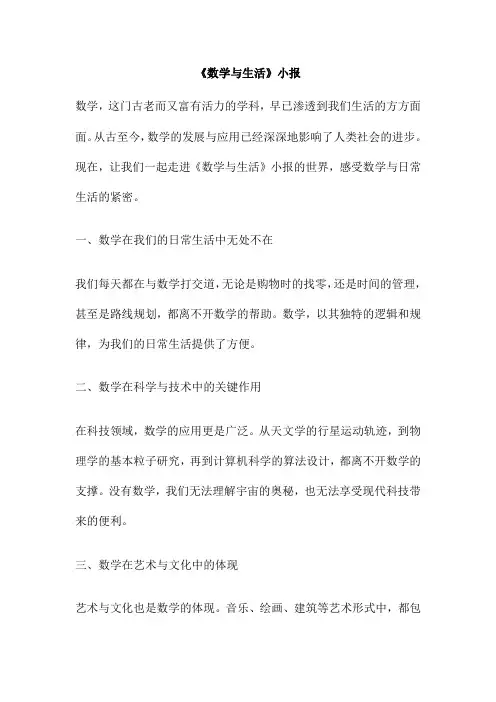 《数学与生活》小报

数学，这门古老而又富有活力的学科，早已渗透到我们生活的方方面面。从古至今，数学的发展与应用已经深深地影响了人类社会的进步。现在，让我们一起走进《数学与生活》小报的世界，感受数学与日常生活的紧密。

一、数学在我们的日常生活中无处不在

我们每天都在与数学打交道，无论是购物时的找零，还是时间的管理，甚至是路线规划，都离不开数学的帮助。数学，以其独特的逻辑和规律，为我们的日常生活提供了方便。

二、数学在科学与技术中的关键作用

在科技领域，数学的应用更是广泛。从天文学的行星运动轨迹，到物理学的基本粒子研究，再到计算机科学的算法设计，都离不开数学的支撑。没有数学，我们无法理解宇宙的奥秘，也无法享受现代科技带来的便利。

三、数学在艺术与文化中的体现

艺术与文化也是数学的体现。音乐、绘画、建筑等艺术形式中，都包